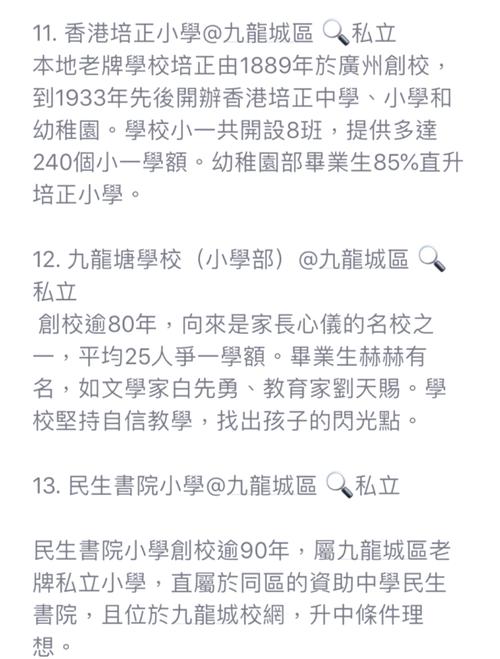 11. 香港培正小學@九龍城區 🔍私立
本地老牌學校培正由1889年於廣州創校，到1933年先後開辦香港培正中學、小學和幼稚園。學校小一共開設8班，提供多達240個小一學額。幼稚園部畢業生85%直升培正小學。

12. 九龍塘學校（小學部）@九龍城區 🔍私立
創校逾80年，向來是家長心儀的名校之一，平均25人爭一學額。畢業生赫赫有名，如文學家白先勇、教育家劉天賜。學校堅持自信教學，找出孩子的閃光點。

13. 民生書院小學@九龍城區 🔍私立

民生書院小學創校逾90年，屬九龍城區老牌私立小學，直屬於同區的資助中學民生書院，且位於九龍城校網，升中條件理想。